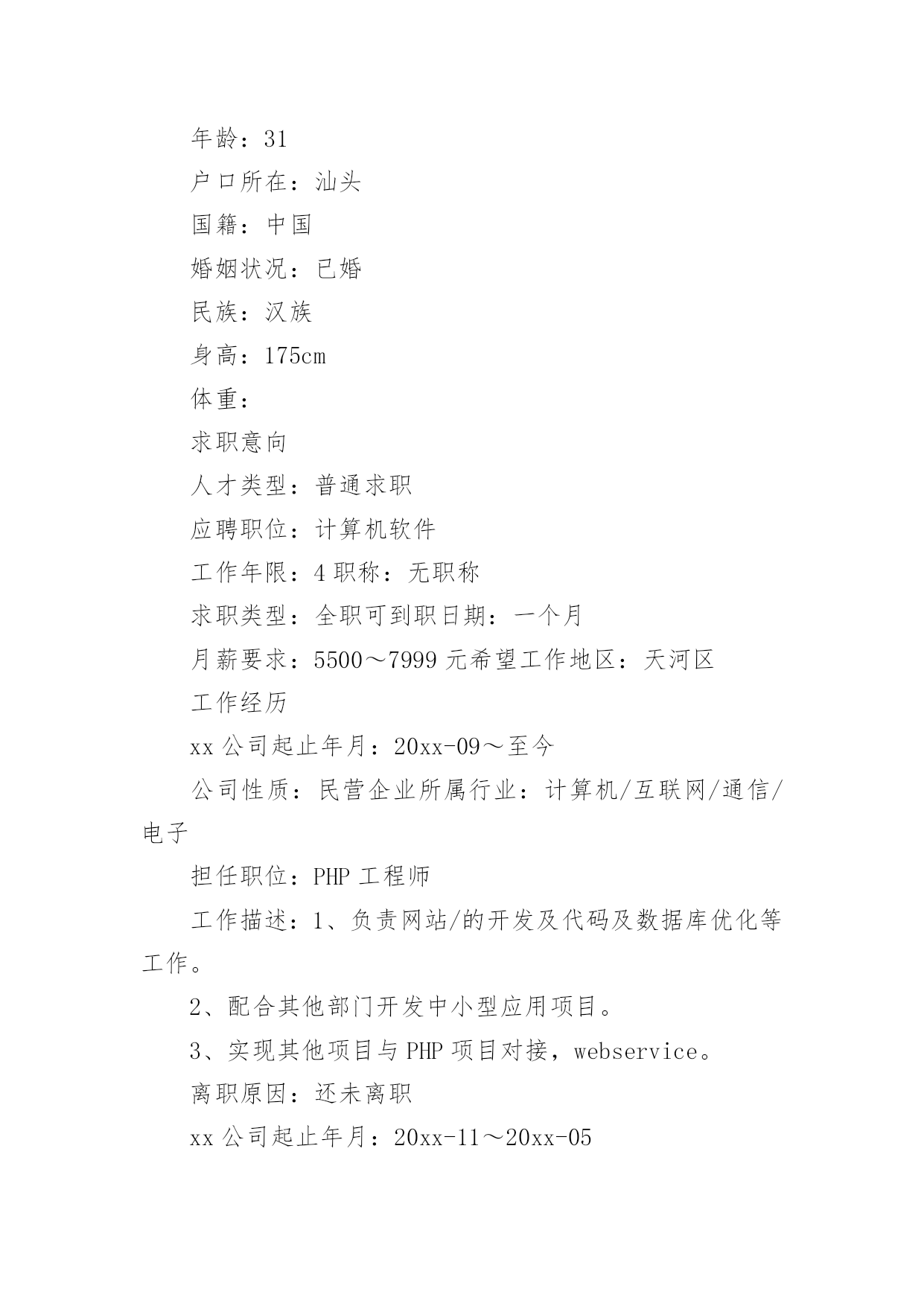 年龄：31

户口所在：汕头

国籍：中国

婚姻状况：已婚

民族：汉族

身高：175cm

体重：

求职意向

人才类型：普通求职

应聘职位：计算机软件

工作年限：4 职称：无职称

求职类型：全职可到职日期：一个月

月薪要求：5500～7999 元希望工作地区：天河区

工作经历

xx 公司起止年月：20xx-09～至今

公司性质：民营企业所属行业：计算机/互联网/通信/电子

担任职位：PHP 工程师

工作描述：1、负责网站/的开发及代码及数据库优化等工作。

2、配合其他部门开发中小型应用项目。

3、实现其他项目与 PHP 项目对接，webservice。

离职原因：还未离职

xx 公司起止年月：20xx-11～20xx-05